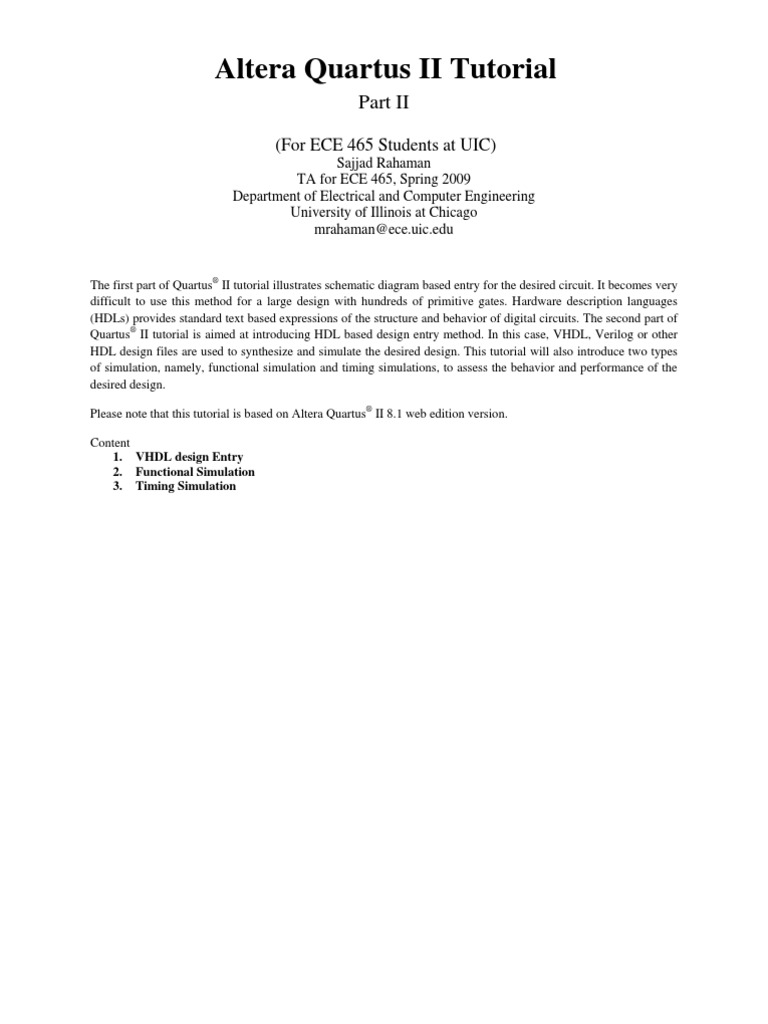 Altera Quartus II Tutorial

Part II

(For ECE 465 Students at UIC)
Sajjad Rahaman
TA for ECE 465, Spring 2009
Department of Electrical and Computer Engineering
University of Illinois at Chicago
mrahaman@ece.uic.edu

The first part of Quartus® II tutorial illustrates schematic diagram based entry for the desired circuit. It becomes very difficult to use this method for a large design with hundreds of primitive gates. Hardware description languages (HDLs) provides standard text based expressions of the structure and behavior of digital circuits. The second part of Quartus® II tutorial is aimed at introducing HDL based design entry method. In this case, VHDL, Verilog or other HDL design files are used to synthesize and simulate the desired design. This tutorial will also introduce two types of simulation, namely, functional simulation and timing simulations, to assess the behavior and performance of the desired design.

Please note that this tutorial is based on Altera Quartus® II 8.1 web edition version.

Content
1. VHDL design Entry
2. Functional Simulation
3. Timing Simulation